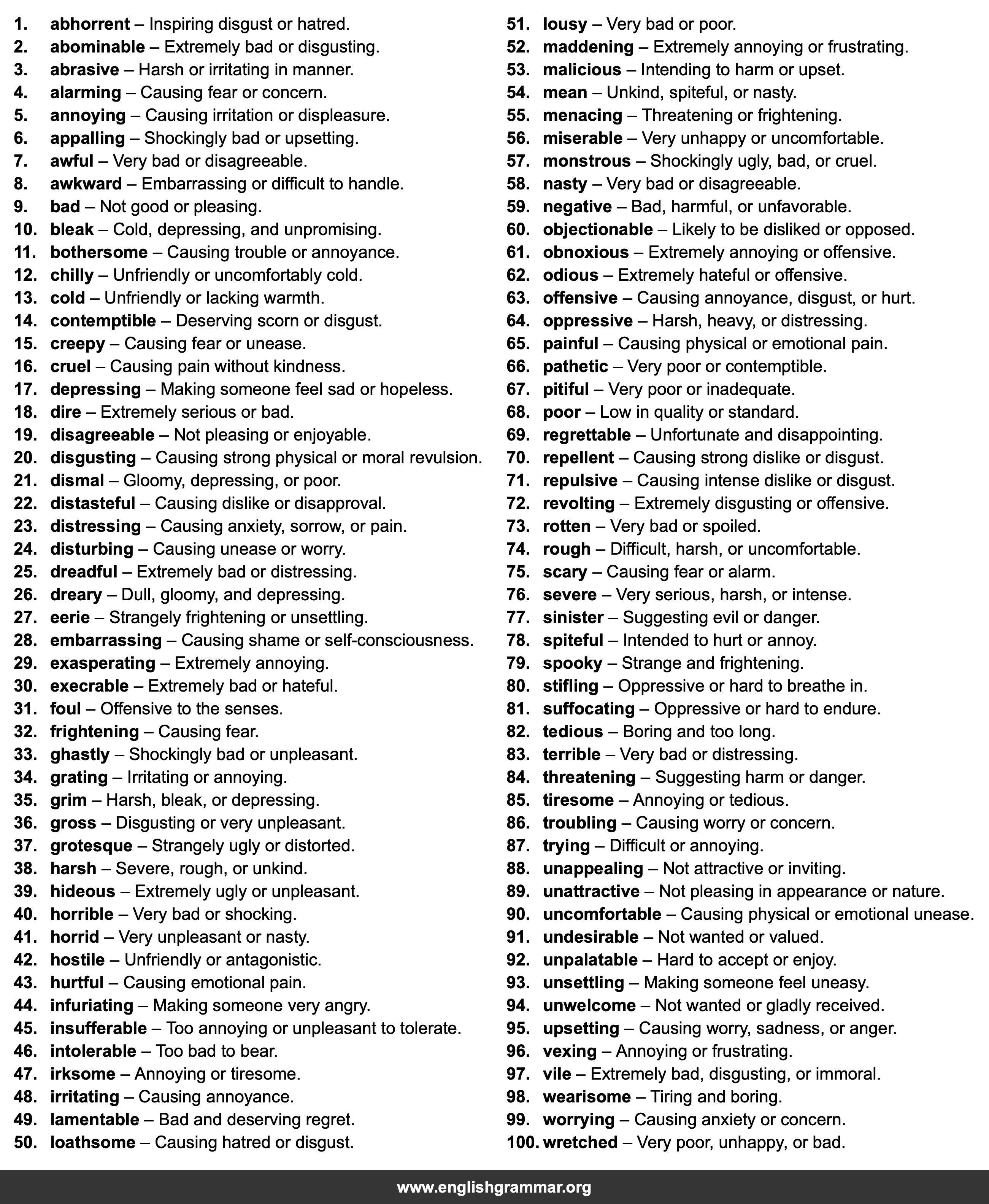 1. abhorrent – Inspiring disgust or hatred.
2. abominable – Extremely bad or disgusting.
3. abrasive – Harsh or irritating in manner.
4. alarming – Causing fear or concern.
5. annoying – Causing irritation or displeasure.
6. appalling – Shockingly bad or upsetting.
7. awful – Very bad or disagreeable.
8. awkward – Embarrassing or difficult to handle.
9. bad – Not good or pleasing.
10. bleak – Cold, depressing, and unpromising.
11. bothersome – Causing trouble or annoyance.
12. chilly – Unfriendly or uncomfortably cold.
13. cold – Unfriendly or lacking warmth.
14. contemptible – Deserving scorn or disgust.
15. creepy – Causing fear or unease.
16. cruel – Causing pain without kindness.
17. depressing – Making someone feel sad or hopeless.
18. dire – Extremely serious or bad.
19. disagreeable – Not pleasing or enjoyable.
20. disgusting – Causing strong physical or moral revulsion.
21. dismal – Gloomy, depressing, or poor.
22. distasteful – Causing dislike or disapproval.
23. distressing – Causing anxiety, sorrow, or pain.
24. disturbing – Causing unease or worry.
25. dreadful – Extremely bad or distressing.
26. dreary – Dull, gloomy, and depressing.
27. eerie – Strangely frightening or unsettling.
28. embarrassing – Causing shame or self-consciousness.
29. exasperating – Extremely annoying.
30. execrable – Extremely bad or hateful.
31. foul – Offensive to the senses.
32. frightening – Causing fear.
33. ghastly – Shockingly bad or unpleasant.
34. grating – Irritating or annoying.
35. grim – Harsh, bleak, or depressing.
36. gross – Disgusting or very unpleasant.
37. grotesque – Strangely ugly or distorted.
38. harsh – Severe, rough, or unkind.
39. hideous – Extremely ugly or unpleasant.
40. horrible – Very bad or shocking.
41. horrid – Very unpleasant or nasty.
42. hostile – Unfriendly or antagonistic.
43. hurtful – Causing emotional pain.
44. infuriating – Making someone very angry.
45. insufferable – Too annoying or unpleasant to tolerate.
46. intolerable – Too bad to bear.
47. irksome – Annoying or tiresome.
48. irritating – Causing annoyance.
49. lamentable – Bad and deserving regret.
50. loathsome – Causing hatred or disgust.

51. lousy – Very bad or poor.
52. maddening – Extremely annoying or frustrating.
53. malicious – Intending to harm or upset.
54. mean – Unkind, spiteful, or nasty.
55. menacing – Threatening or frightening.
56. miserable – Very unhappy or uncomfortable.
57. monstrous – Shockingly ugly, bad, or cruel.
58. nasty – Very bad or disagreeable.
59. negative – Bad, harmful, or unfavorable.
60. objectionable – Likely to be disliked or opposed.
61. obnoxious – Extremely annoying or offensive.
62. odious – Extremely hateful or offensive.
63. offensive – Causing annoyance, disgust, or hurt.
64. oppressive – Harsh, heavy, or distressing.
65. painful – Causing physical or emotional pain.
66. pathetic – Very poor or contemptible.
67. pitiful – Very poor or inadequate.
68. poor – Low in quality or standard.
69. regrettable – Unfortunate and disappointing.
70. repellent – Causing strong dislike or disgust.
71. repulsive – Causing intense dislike or disgust.
72. revolting – Extremely disgusting or offensive.
73. rotten – Very bad or spoiled.
74. rough – Difficult, harsh, or uncomfortable.
75. scary – Causing fear or alarm.
76. severe – Very serious, harsh, or intense.
77. sinister – Suggesting evil or danger.
78. spiteful – Intended to hurt or annoy.
79. spooky – Strange and frightening.
80. stifling – Oppressive or hard to breathe in.
81. suffocating – Oppressive or hard to endure.
82. tedious – Boring and too long.
83. terrible – Very bad or distressing.
84. threatening – Suggesting harm or danger.
85. tiresome – Annoying or tedious.
86. troubling – Causing worry or concern.
87. trying – Difficult or annoying.
88. unappealing – Not attractive or inviting.
89. unattractive – Not pleasing in appearance or nature.
90. uncomfortable – Causing physical or emotional unease.
91. undesirable – Not wanted or valued.
92. unpalatable – Hard to accept or enjoy.
93. unsettling – Making someone feel uneasy.
94. unwelcome – Not wanted or gladly received.
95. upsetting – Causing worry, sadness, or anger.
96. vexing – Annoying or frustrating.
97. vile – Extremely bad, disgusting, or immoral.
98. wearisome – Tiring and boring.
99. worrying – Causing anxiety or concern.
100. wretched – Very poor, unhappy, or bad.

www.englishgrammar.org